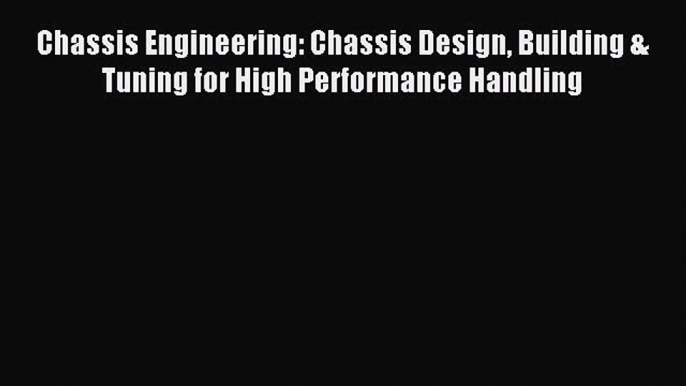 Chassis Engineering: Chassis Design, Building & Tuning for High Performance Handling